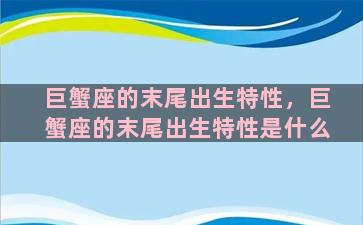 巨蟹座的末尾出生特性，巨蟹座的末尾出生特性是什么